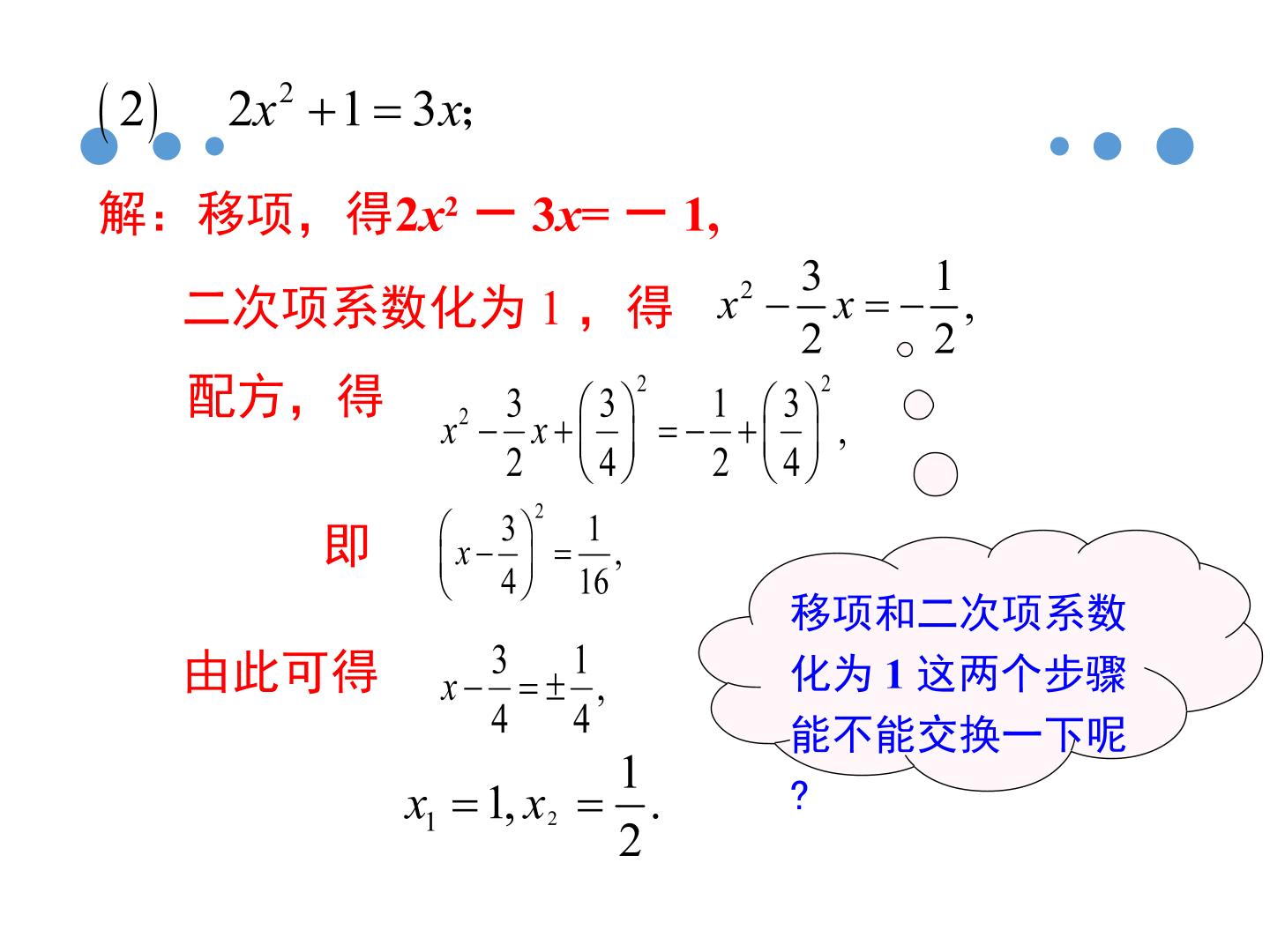 $(2)$ $2x^2+1=3x$;

解：移项，得$2x^2-3x=-1$,

二次项系数化为1，得 $x^2-\frac{3}{2}x=-\frac{1}{2}$,

配方，得 $x^2-\frac{3}{2}x+\left(\frac{3}{4}\right)^2=-\frac{1}{2}+\left(\frac{3}{4}\right)^2$,

即 $\left(x-\frac{3}{4}\right)^2=\frac{1}{16}$,

由此可得 $x-\frac{3}{4}=\pm\frac{1}{4}$,

$x_1=1,x_2=\frac{1}{2}$.

移项和二次项系数化为1这两个步骤能不能交换一下呢？